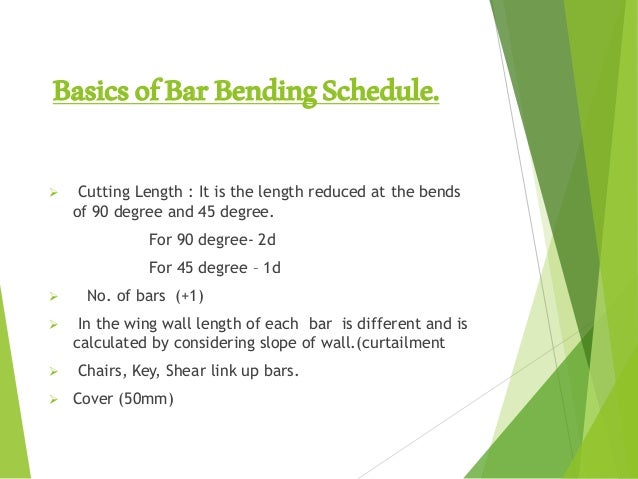 Basics of Bar Bending Schedule.

➢ Cutting Length : It is the length reduced at the bends of 90 degree and 45 degree.

For 90 degree- 2d

For 45 degree – 1d

➢ No. of bars (+1)

➢ In the wing wall length of each bar is different and is calculated by considering slope of wall.(curtailment

➢ Chairs, Key, Shear link up bars.

➢ Cover (50mm)